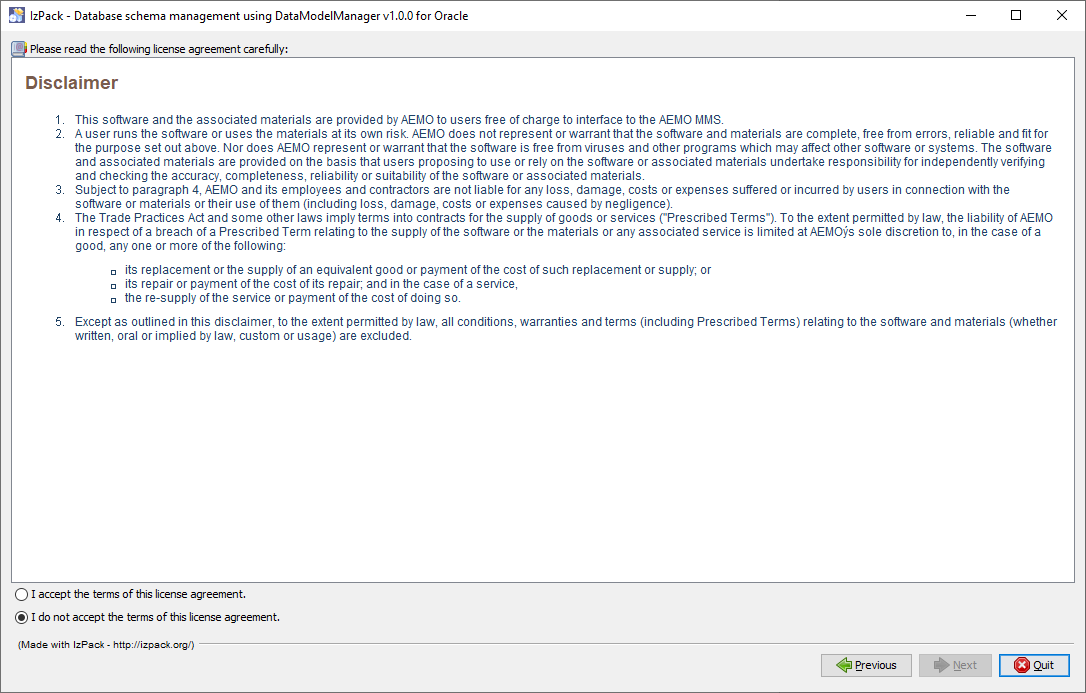 IzPack - Database schema management using DataModelManager v1.0.0 for Oracle

Please read the following license agreement carefully:

Disclaimer

1. This software and the associated materials are provided by AEMO to users free of charge to interface to the AEMO MMS.
2. A user runs the software or uses the materials at its own risk. AEMO does not represent or warrant that the software and materials are complete, free from errors, reliable and fit for the purpose set out above. Nor does AEMO represent or warrant that the software is free from viruses and other programs which may affect other software or systems. The software and associated materials are provided on the basis that users proposing to use or rely on the software or associated materials undertake responsibility for independently verifying and checking the accuracy, completeness, reliability or suitability of the software or associated materials.
3. Subject to paragraph 4, AEMO and its employees and contractors are not liable for any loss, damage, costs or expenses suffered or incurred by users in connection with the software or materials or their use of them (including loss, damage, costs or expenses caused by negligence).
4. The Trade Practices Act and some other laws imply terms into contracts for the supply of goods or services ("Prescribed Terms"). To the extent permitted by law, the liability of AEMO in respect of a breach of a Prescribed Term relating to the supply of the software or the materials or any associated service is limited at AEMOýs sole discretion to, in the case of a good, any one or more of the following:

its replacement or the supply of an equivalent good or payment of the cost of such replacement or supply; or
its repair or payment of the cost of its repair; and in the case of a service,
the re-supply of the service or payment of the cost of doing so.

5. Except as outlined in this disclaimer, to the extent permitted by law, all conditions, warranties and terms (including Prescribed Terms) relating to the software and materials (whether written, oral or implied by law, custom or usage) are excluded.

I accept the terms of this license agreement.

I do not accept the terms of this license agreement.

(Made with IzPack - http://izpack.org/)

Previous Next Quit